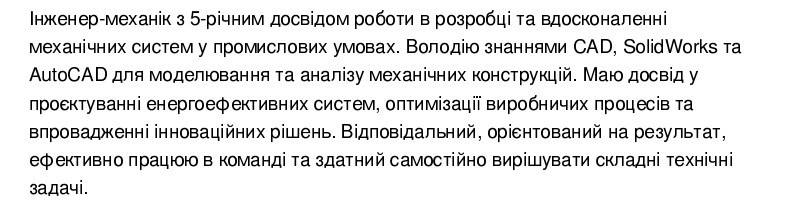 Інженер-механік з 5-річним досвідом роботи в розробці та вдосконаленні механічних систем у промислових умовах. Володію знаннями CAD, SolidWorks та AutoCAD для моделювання та аналізу механічних конструкцій. Маю досвід у проєктуванні енергоефективних систем, оптимізації виробничих процесів та впровадженні інноваційних рішень. Відповідальний, орієнтований на результат, ефективно працюю в команді та здатний самостійно вирішувати складні технічні задачі.